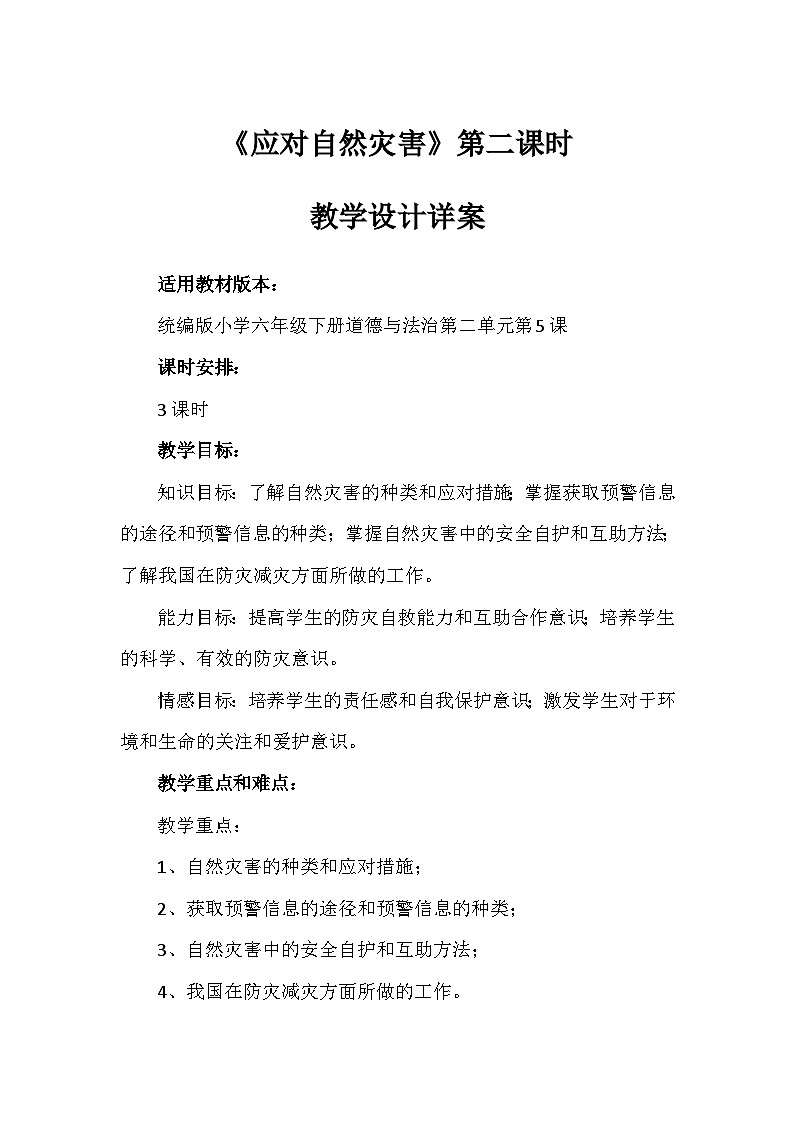 《应对自然灾害》第二课时

教学设计详案

适用教材版本：

统编版小学六年级下册道德与法治第二单元第5课

课时安排：

3课时

教学目标：

知识目标：了解自然灾害的种类和应对措施；掌握获取预警信息的途径和预警信息的种类；掌握自然灾害中的安全自护和互助方法；了解我国在防灾减灾方面所做的工作。

能力目标：提高学生的防灾自救能力和互助合作意识；培养学生的科学、有效的防灾意识。

情感目标：培养学生的责任感和自我保护意识；激发学生对于环境和生命的关注和爱护意识。

教学重点和难点：

教学重点：

1、自然灾害的种类和应对措施；

2、获取预警信息的途径和预警信息的种类；

3、自然灾害中的安全自护和互助方法；

4、我国在防灾减灾方面所做的工作。